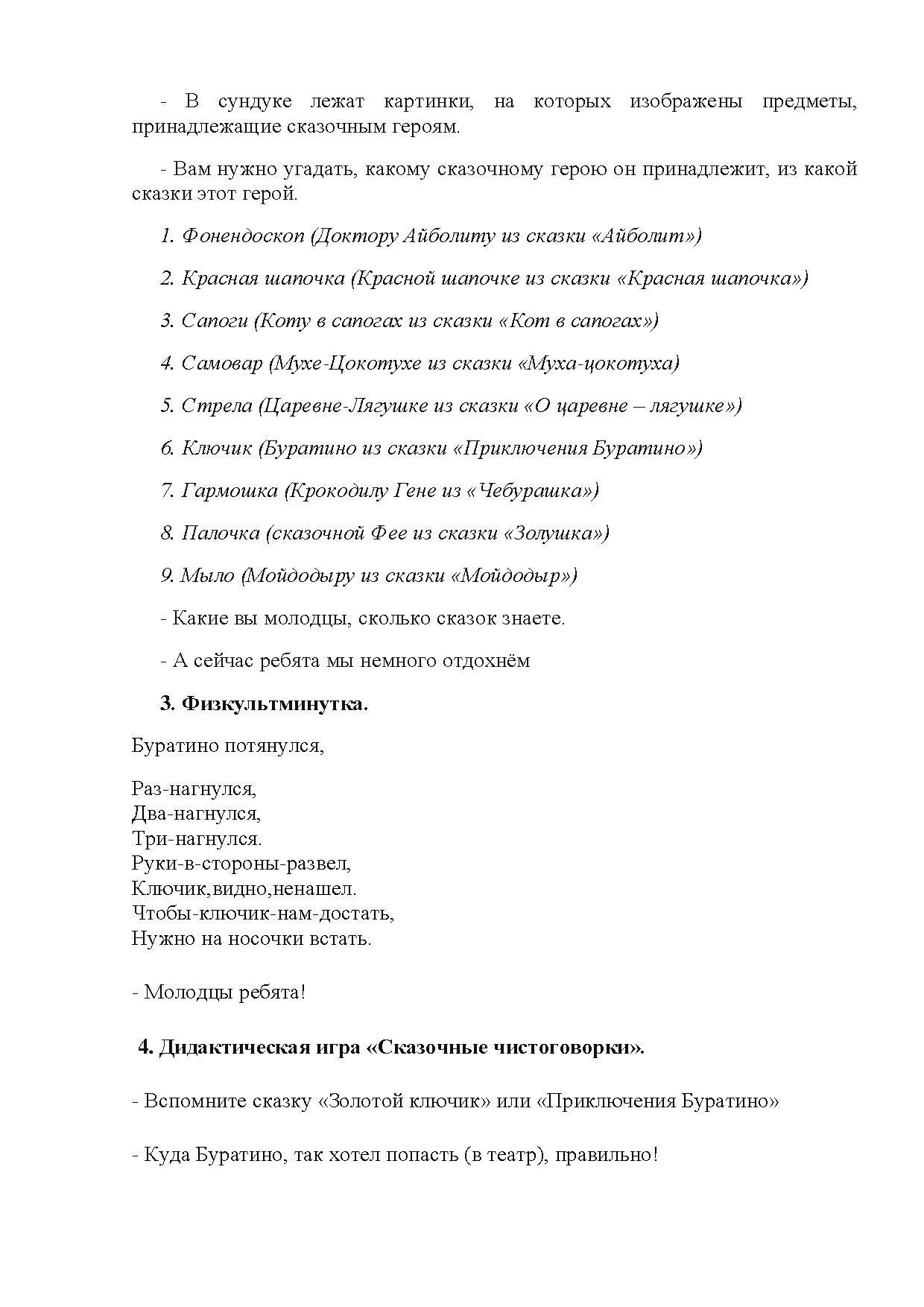 - В сундуке лежат картинки, на которых изображены предметы, принадлежащие сказочным героям.

- Вам нужно угадать, какому сказочному герою он принадлежит, из какой сказки этот герой.

1. Фонендоскоп (Доктору Айболиту из сказки «Айболит»)

2. Красная шапочка (Красной шапочке из сказки «Красная шапочка»)

3. Сапоги (Коту в сапогах из сказки «Кот в сапогах»)

4. Самовар (Мухе-Цокотухе из сказки «Муха-цокотуха)

5. Стрела (Царевне-Лягушке из сказки «О царевне – лягушке»)

6. Ключик (Буратино из сказки «Приключения Буратино»)

7. Гармошка (Крокодилу Гене из «Чебурашка»)

8. Палочка (сказочной Фее из сказки «Золушка»)

9. Мыло (Мойдодыру из сказки «Мойдодыр»)

- Какие вы молодцы, сколько сказок знаете.

- А сейчас ребята мы немного отдохнём

3. Физкультминутка.

Буратино потянулся,

Раз-нагнулся,
Два-нагнулся,
Три-нагнулся.
Руки-в-стороны-развел,
Ключик,видно,ненашел.
Чтобы-ключик-нам-достать,
Нужно на носочки встать.

- Молодцы ребята!

4. Дидактическая игра «Сказочные чистоговорки».

- Вспомните сказку «Золотой ключик» или «Приключения Буратино»

- Куда Буратино, так хотел попасть (в театр), правильно!